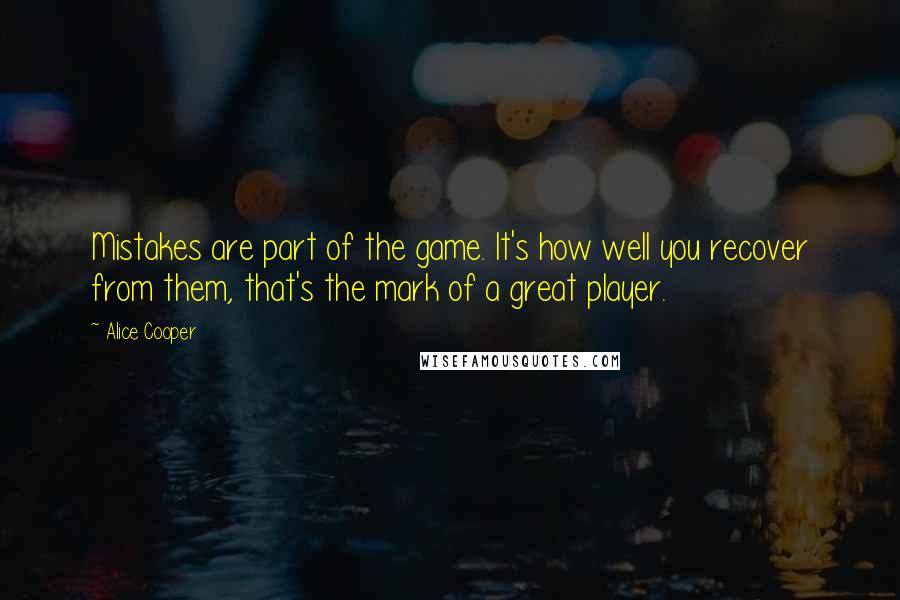 Mistakes are part of the game. It's how well you recover from them, that's the mark of a great player.

~ Alice Cooper

WISEFAMOUSQUOTES.COM